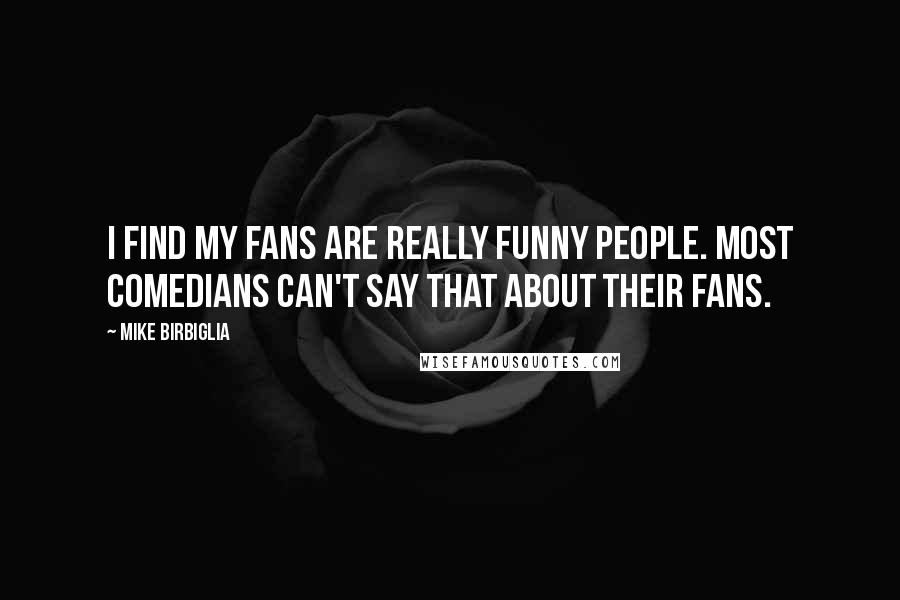 I FIND MY FANS ARE REALLY FUNNY PEOPLE. MOST COMEDIANS CAN'T SAY THAT ABOUT THEIR FANS.

~ MIKE BIRBIGLIA

WISEFAMOUSQUOTES.COM